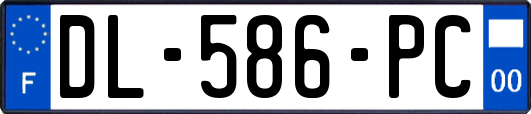 F
DL-586-PC
00